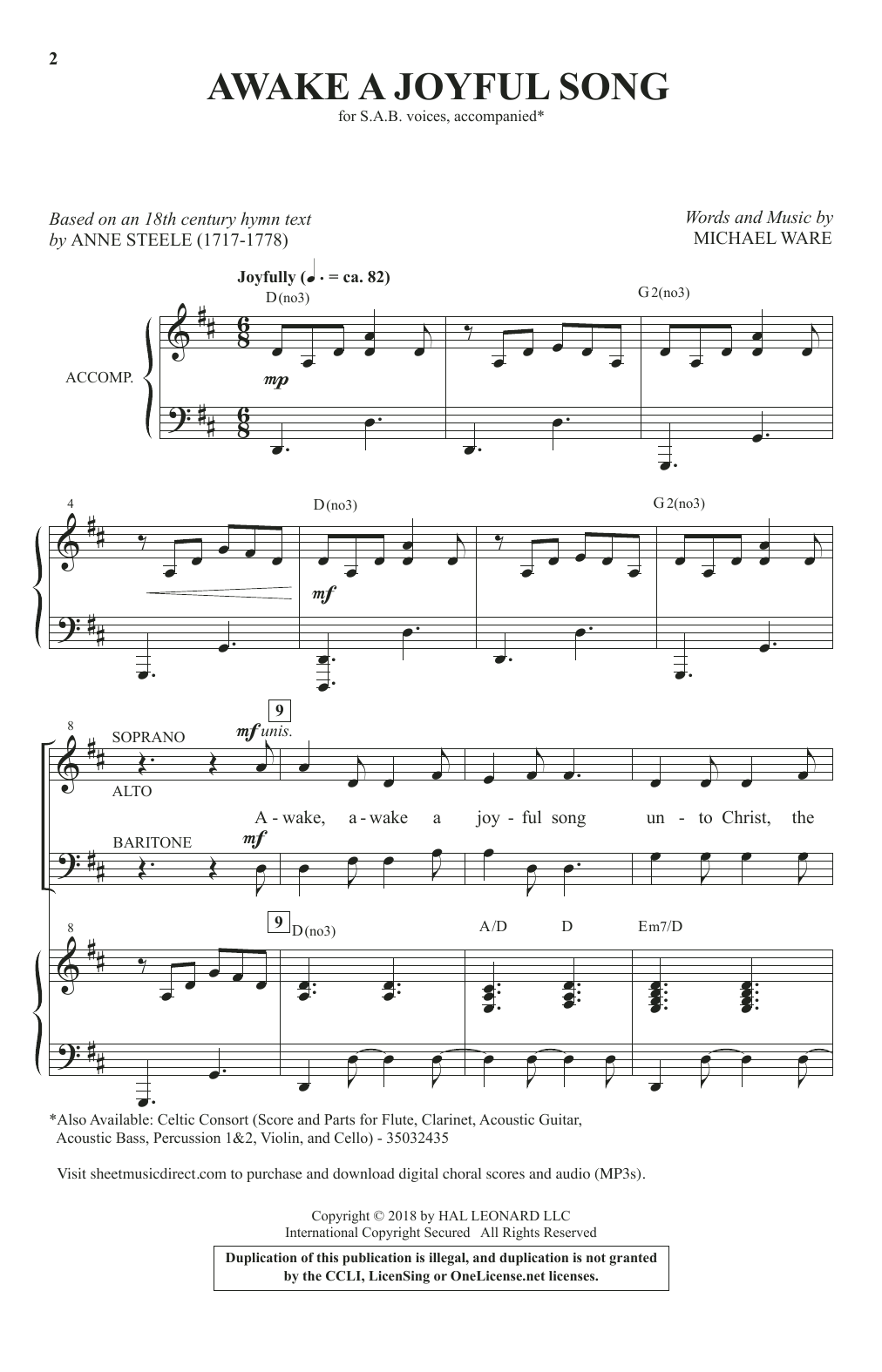 2

AWAKE A JOYFUL SONG

for S.A.B. voices, accompanied*

Based on an 18th century hymn text
by ANNE STEELE (1717-1778)

Words and Music by
MICHAEL WARE

Joyfully (♩. = ca. 82)

D(no3)

G2(no3)

ACCOMP.

mp

4

D(no3)

G2(no3)

mf

8

9

SOPRANO

mf unis.

ALTO

A - wake, a - wake a joy - ful song un - to Christ, the

BARITONE

mf

8

9 D(no3)

A/D D Em7/D

*Also Available: Celtic Consort (Score and Parts for Flute, Clarinet, Acoustic Guitar, Acoustic Bass, Percussion 1&2, Violin, and Cello) - 35032435

Visit sheetmusicdirect.com to purchase and download digital choral scores and audio (MP3s).

Copyright © 2018 by HAL LEONARD LLC
International Copyright Secured All Rights Reserved

Duplication of this publication is illegal, and duplication is not granted by the CCLI, LicenSing or OneLicense.net licenses.